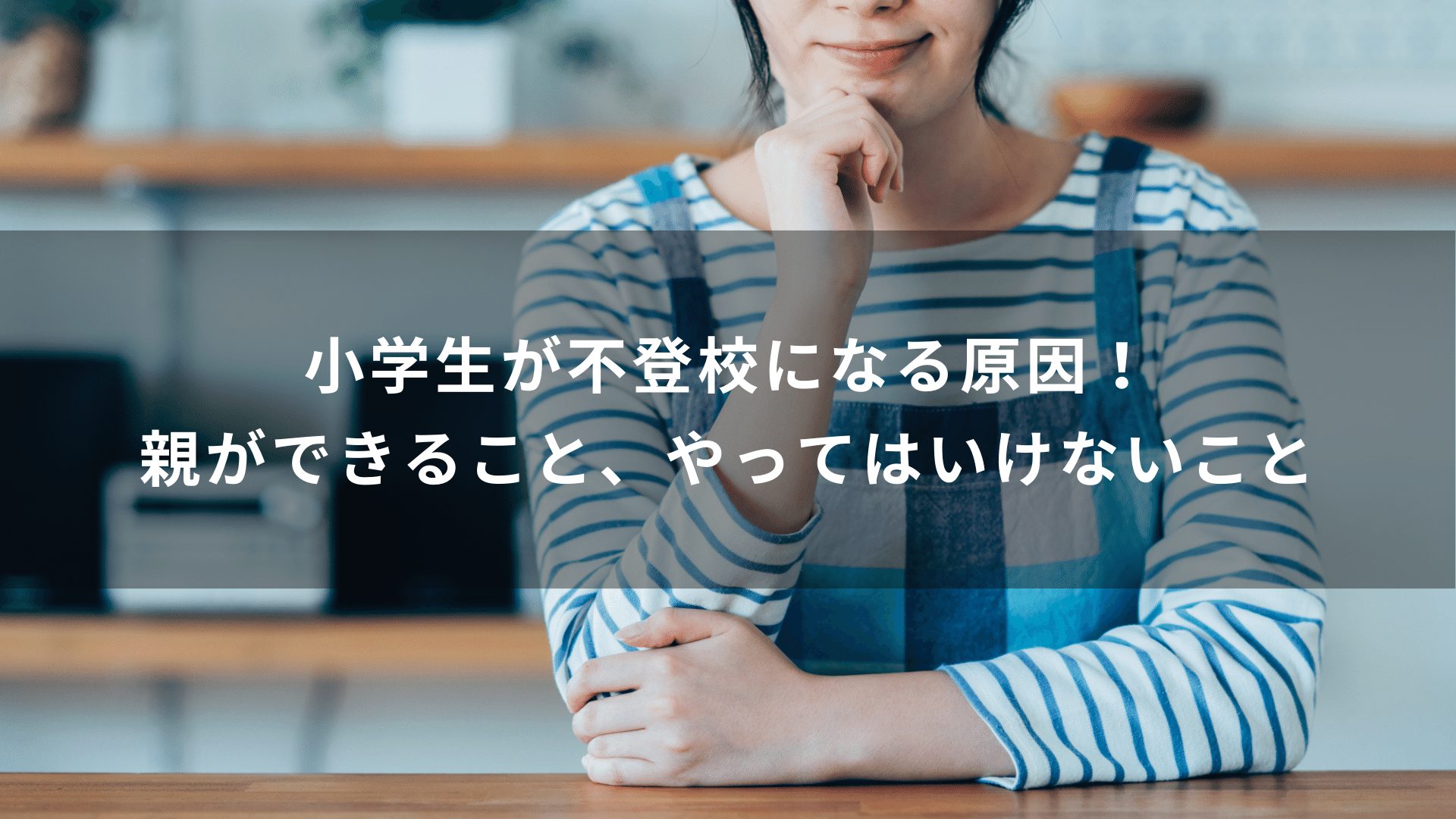 小学生が不登校になる原因！
親ができること、やってはいけないこと